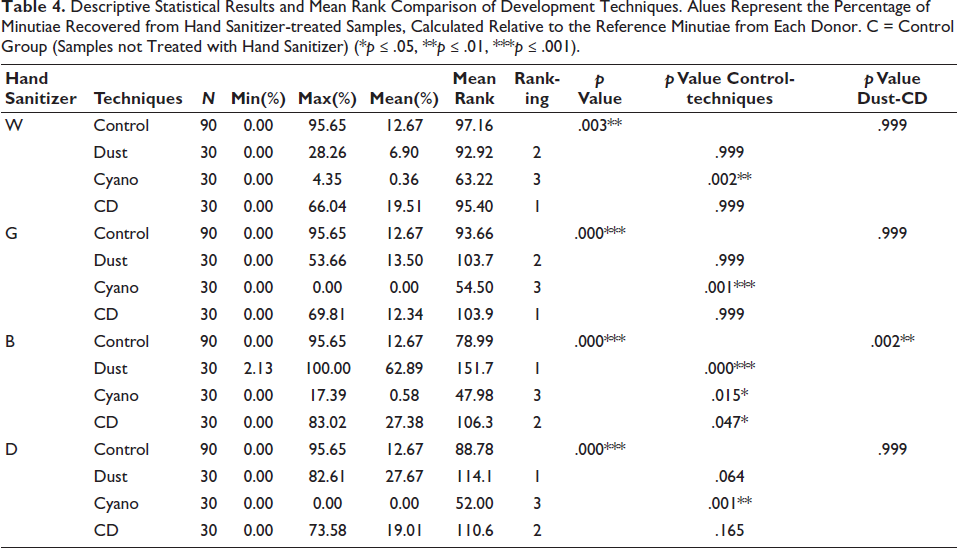 Table 4. Descriptive Statistical Results and Mean Rank Comparison of Development Techniques. Alues Represent the Percentage of Minutiae Recovered from Hand Sanitizer-treated Samples, Calculated Relative to the Reference Minutiae from Each Donor. C = Control Group (Samples not Treated with Hand Sanitizer) (*p ≤ .05, **p ≤ .01, ***p ≤ .001).

| Hand Sanitizer | Techniques | N | Min(%) | Max(%) | Mean(%) | Mean Rank | Ranking | p Value | p Value Control-techniques | p Value Dust-CD |
|---|---|---|---|---|---|---|---|---|---|---|
| W | Control | 90 | 0.00 | 95.65 | 12.67 | 97.16 | | .003** | | .999 |
| | Dust | 30 | 0.00 | 28.26 | 6.90 | 92.92 | 2 | | .999 | |
| | Cyano | 30 | 0.00 | 4.35 | 0.36 | 63.22 | 3 | | .002** | |
| | CD | 30 | 0.00 | 66.04 | 19.51 | 95.40 | 1 | | .999 | |
| G | Control | 90 | 0.00 | 95.65 | 12.67 | 93.66 | | .000*** | | .999 |
| | Dust | 30 | 0.00 | 53.66 | 13.50 | 103.7 | 2 | | .999 | |
| | Cyano | 30 | 0.00 | 0.00 | 0.00 | 54.50 | 3 | | .001*** | |
| | CD | 30 | 0.00 | 69.81 | 12.34 | 103.9 | 1 | | .999 | |
| B | Control | 90 | 0.00 | 95.65 | 12.67 | 78.99 | | .000*** | | .002** |
| | Dust | 30 | 2.13 | 100.00 | 62.89 | 151.7 | 1 | | .000*** | |
| | Cyano | 30 | 0.00 | 17.39 | 0.58 | 47.98 | 3 | | .015* | |
| | CD | 30 | 0.00 | 83.02 | 27.38 | 106.3 | 2 | | .047* | |
| D | Control | 90 | 0.00 | 95.65 | 12.67 | 88.78 | | .000*** | | .999 |
| | Dust | 30 | 0.00 | 82.61 | 27.67 | 114.1 | 1 | | .064 | |
| | Cyano | 30 | 0.00 | 0.00 | 0.00 | 52.00 | 3 | | .001** | |
| | CD | 30 | 0.00 | 73.58 | 19.01 | 110.6 | 2 | | .165 | |